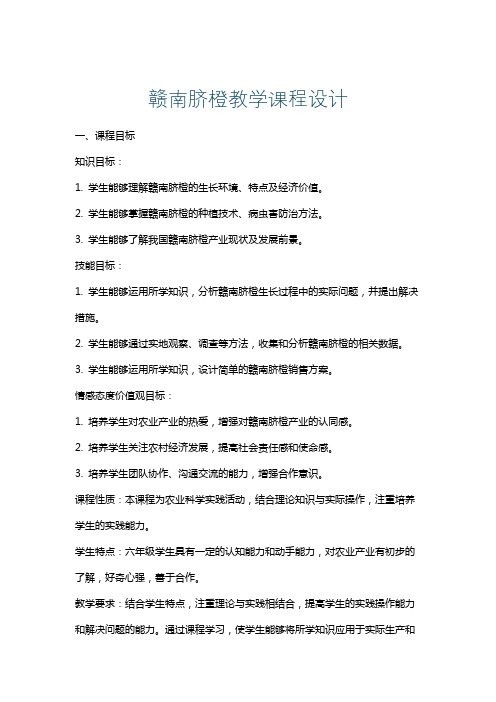 赣南脐橙教学课程设计

一、课程目标

知识目标：

1. 学生能够理解赣南脐橙的生长环境、特点及经济价值。

2. 学生能够掌握赣南脐橙的种植技术、病虫害防治方法。

3. 学生能够了解我国赣南脐橙产业现状及发展前景。

技能目标：

1. 学生能够运用所学知识，分析赣南脐橙生长过程中的实际问题，并提出解决措施。

2. 学生能够通过实地观察、调查等方法，收集和分析赣南脐橙的相关数据。

3. 学生能够运用所学知识，设计简单的赣南脐橙销售方案。

情感态度价值观目标：

1. 培养学生对农业产业的热爱，增强对赣南脐橙产业的认同感。

2. 培养学生关注农村经济发展，提高社会责任感和使命感。

3. 培养学生团队协作、沟通交流的能力，增强合作意识。

课程性质：本课程为农业科学实践活动，结合理论知识与实际操作，注重培养学生的实践能力。

学生特点：六年级学生具有一定的认知能力和动手能力，对农业产业有初步的了解，好奇心强，善于合作。

教学要求：结合学生特点，注重理论与实践相结合，提高学生的实践操作能力和解决问题的能力。通过课程学习，使学生能够将所学知识应用于实际生产和